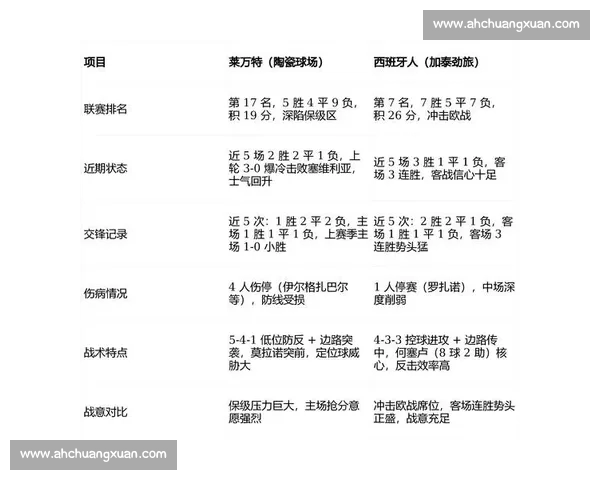 www.ahchuangxuan.com

| 项目 | 莱万特（陶瓷球场） | 西班牙人（加泰劲旅） |
|---|---|---|
| 联赛排名 | 第 17 名，5 胜 4 平 9 负，积 19 分，深陷保级区 | 第 7 名，7 胜 5 平 7 负，积 26 分，冲击欧战 |
| 近期状态 | 近 5 场 2 胜 2 平 1 负，上轮 3-0 爆冷击败塞维利亚，士气回升 | 近 5 场 3 胜 1 平 1 负，客场 3 连胜，客战信心十足 |
| 交锋记录 | 近 5 次：1 胜 2 平 2 负，主场 1 胜 1 平 1 负，上赛季主场 1-0 小胜 | 近 5 次：2 胜 2 平 1 负，客场 1 胜 1 平 1 负，客场 3 连胜势头猛 |
| 伤病情况 | 4 人伤停（伊尔格扎巴尔等），防线受损 | 1 人停赛（罗扎诺），中场深度削弱 |
| 战术特点 | 5-4-1 低位防反 + 边路突袭，莫拉诺突前，定位球威胁大 | 4-3-3 控球进攻 + 边路传中，何塞卢（8 球 2 助）核心，反击效率高 |
| 战意对比 | 保级压力巨大，主场抢分意愿强烈 | 冲击欧战席位，客场连胜势头正盛，战意充足 |

www.ahchuangxuan.com